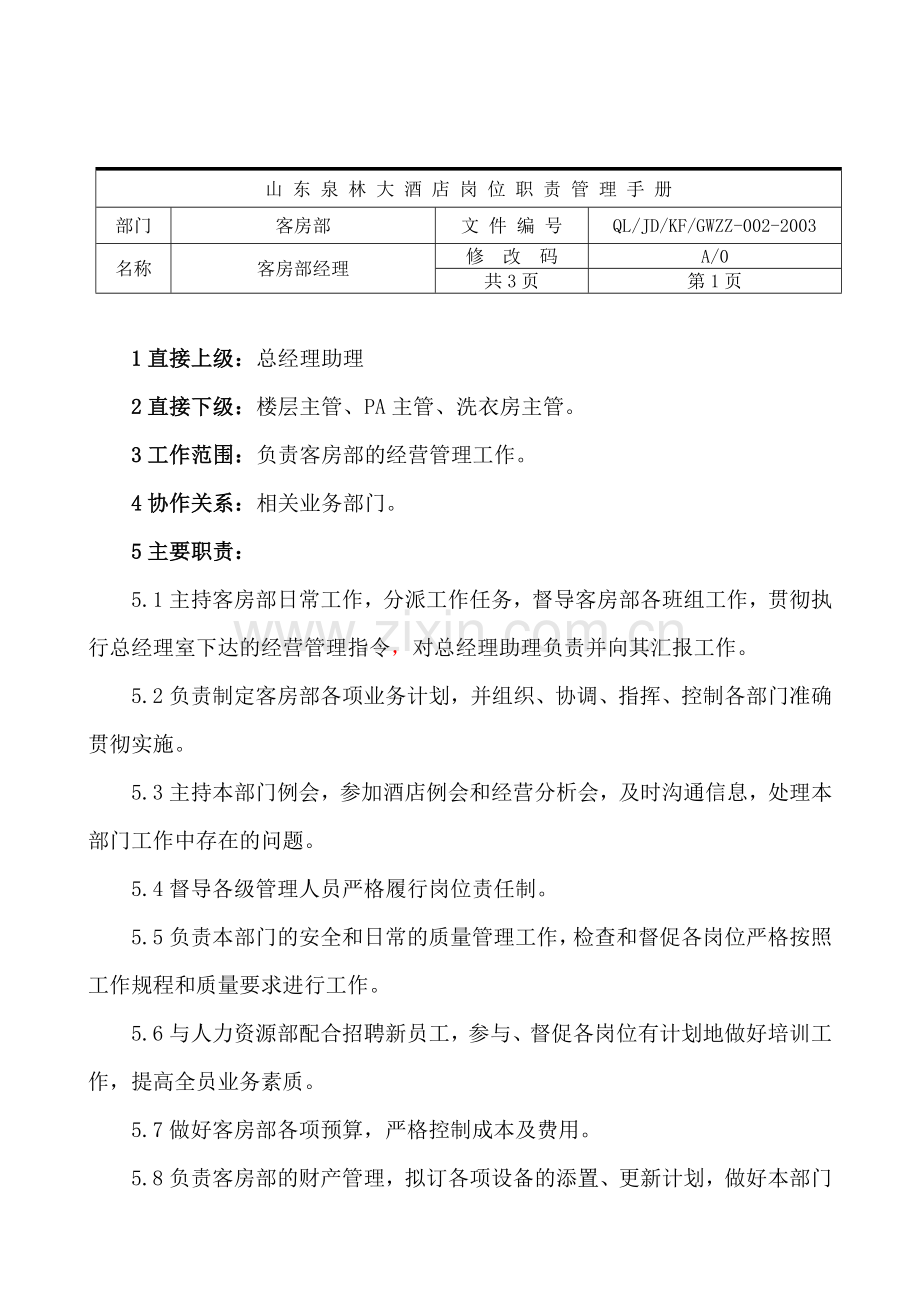 | 山东泉林大酒店岗位职责管理手册 | | | |
|---|---|---|---|
| 部门 | 客房部 | 文件编号 | QL/JD/KF/GWZZ-002-2003 |
| 名称 | 客房部经理 | 修改码 | A/0 |
| | | 共3页 | 第1页 |

1直接上级：总经理助理

2直接下级：楼层主管、PA主管、洗衣房主管。

3工作范围：负责客房部的经营管理工作。

4协作关系：相关业务部门。

5主要职责：

5.1主持客房部日常工作，分派工作任务，督导客房部各班组工作，贯彻执行总经理室下达的经营管理指令，对总经理助理负责并向其汇报工作。

5.2负责制定客房部各项业务计划，并组织、协调、指挥、控制各部门准确贯彻实施。

5.3主持本部门例会，参加酒店例会和经营分析会，及时沟通信息，处理本部门工作中存在的问题。

5.4督导各级管理人员严格履行岗位责任制。

5.5负责本部门的安全和日常的质量管理工作，检查和督促各岗位严格按照工作规程和质量要求进行工作。

5.6与人力资源部配合招聘新员工，参与、督促各岗位有计划地做好培训工作，提高全员业务素质。

5.7做好客房部各项预算，严格控制成本及费用。

5.8负责客房部的财产管理，拟订各项设备的添置、更新计划，做好本部门

www.zixin.com.cn